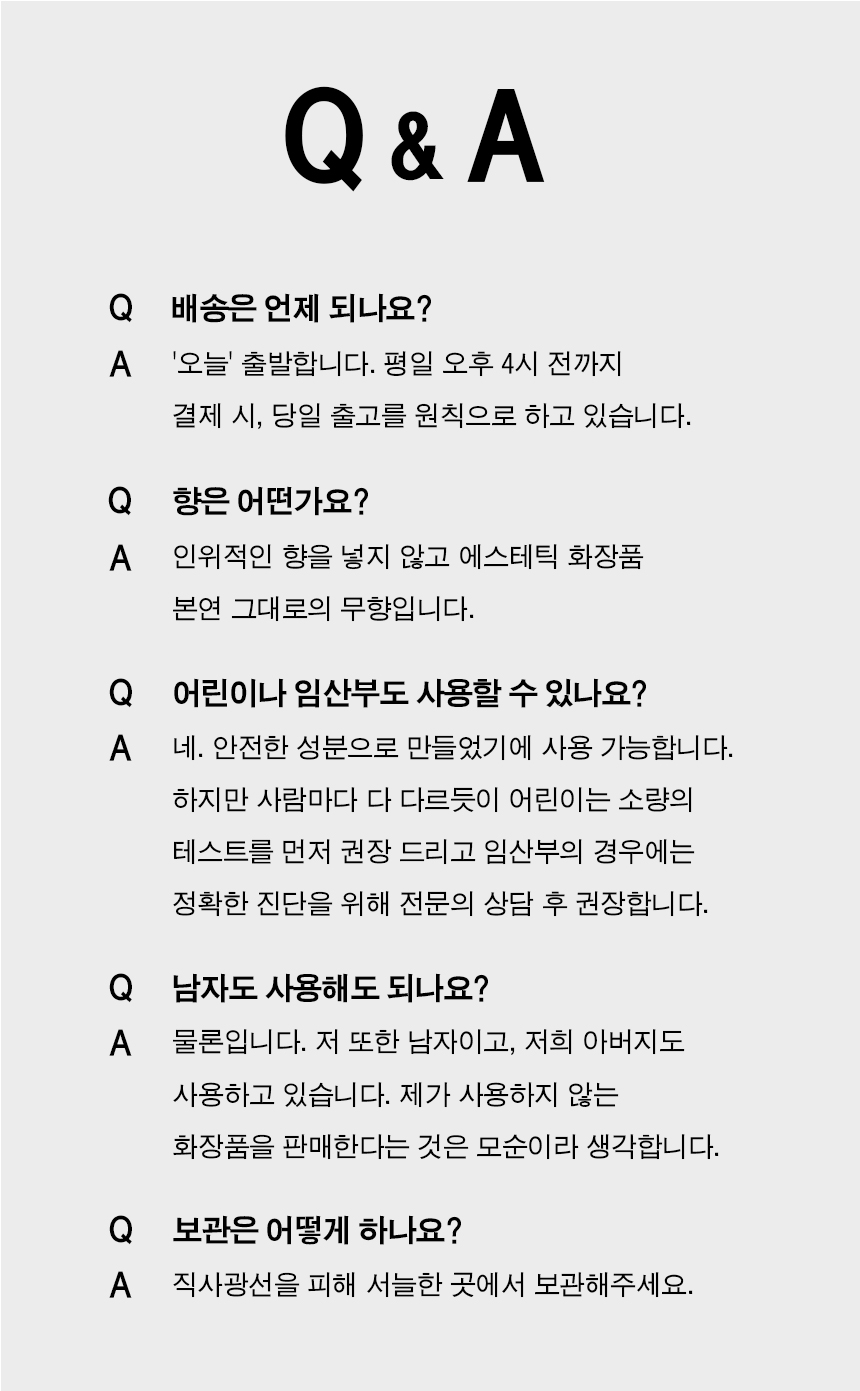 Q & A

Q 배송은 언제 되나요?

A '오늘' 출발합니다. 평일 오후 4시 전까지 결제 시, 당일 출고를 원칙으로 하고 있습니다.

Q 향은 어떤가요?

A 인위적인 향을 넣지 않고 에스테틱 화장품 본연 그대로의 무향입니다.

Q 어린이나 임산부도 사용할 수 있나요?

A 네. 안전한 성분으로 만들었기에 사용 가능합니다. 하지만 사람마다 다 다르듯이 어린이는 소량의 테스트를 먼저 권장 드리고 임산부의 경우에는 정확한 진단을 위해 전문의 상담 후 권장합니다.

Q 남자도 사용해도 되나요?

A 물론입니다. 저 또한 남자이고, 저희 아버지도 사용하고 있습니다. 제가 사용하지 않는 화장품을 판매한다는 것은 모순이라 생각합니다.

Q 보관은 어떻게 하나요?

A 직사광선을 피해 서늘한 곳에서 보관해주세요.